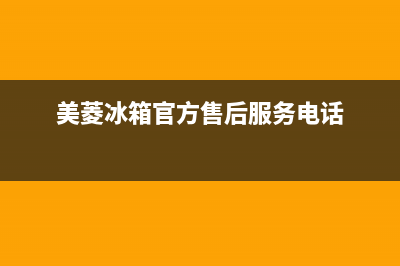 美菱冰箱官方售后服务电话